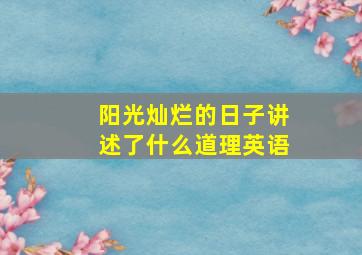 阳光灿烂的日子讲述了什么道理英语